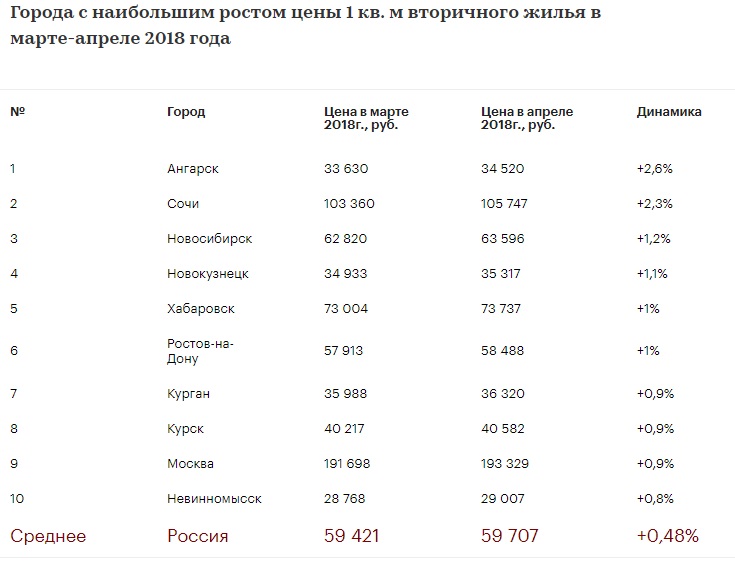 Города с наибольшим ростом цены 1 кв. м вторичного жилья в марте-апреле 2018 года

| № | Город | Цена в марте 2018г., руб. | Цена в апреле 2018г., руб. | Динамика |
|---|---|---|---|---|
| 1 | Ангарск | 33 630 | 34 520 | +2,6% |
| 2 | Сочи | 103 360 | 105 747 | +2,3% |
| 3 | Новосибирск | 62 820 | 63 596 | +1,2% |
| 4 | Новокузнецк | 34 933 | 35 317 | +1,1% |
| 5 | Хабаровск | 73 004 | 73 737 | +1% |
| 6 | Ростов-на-Дону | 57 913 | 58 488 | +1% |
| 7 | Курган | 35 988 | 36 320 | +0,9% |
| 8 | Курск | 40 217 | 40 582 | +0,9% |
| 9 | Москва | 191 698 | 193 329 | +0,9% |
| 10 | Невинномысск | 28 768 | 29 007 | +0,8% |
| Среднее | Россия | 59 421 | 59 707 | +0,48% |